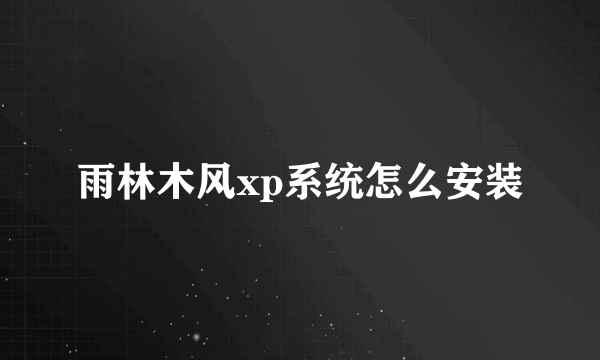 雨林木风xp系统怎么安装